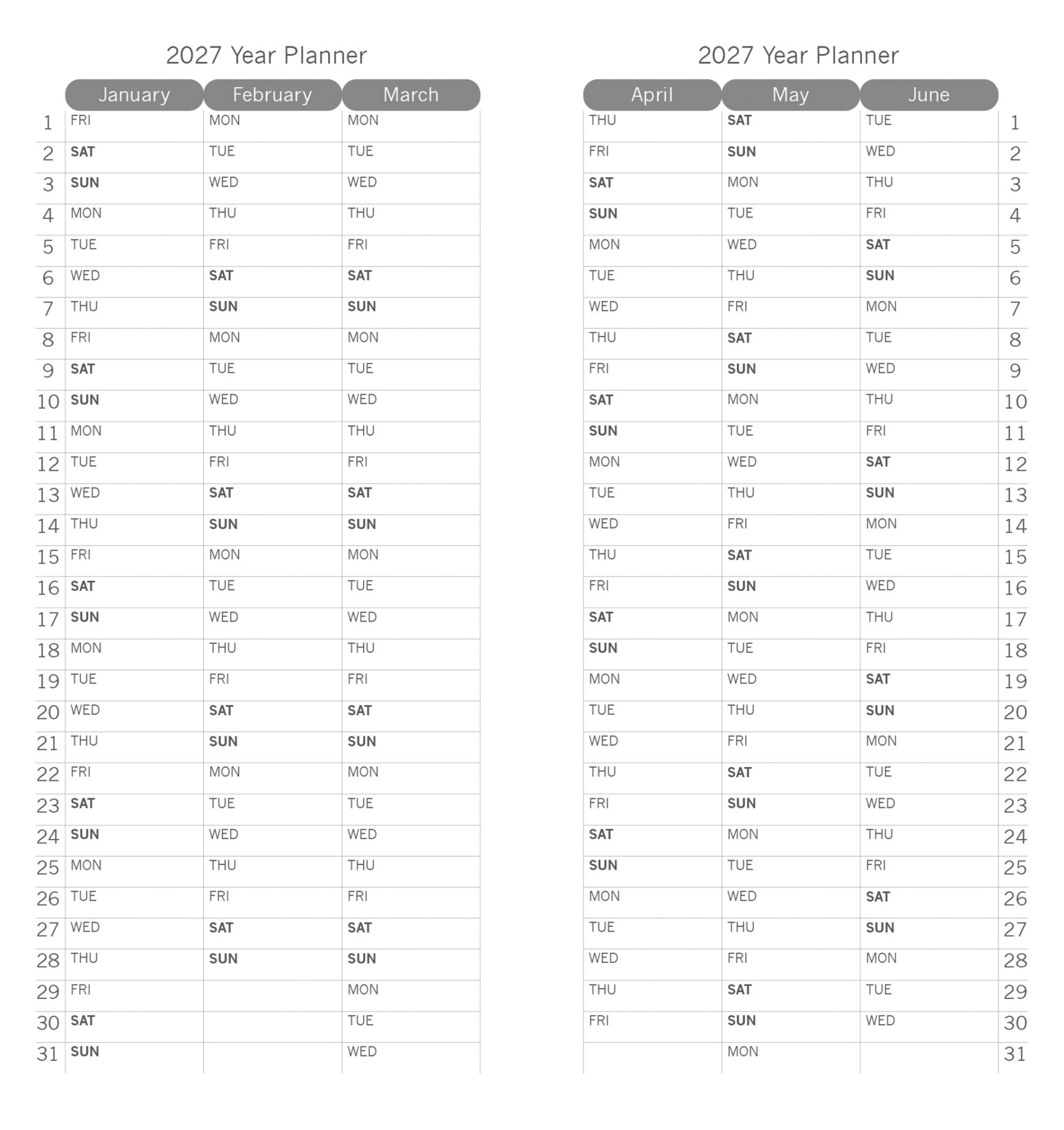 2027 Year Planner

| | January | February | March |
|---|---|---|---|
| 1 | FRI | MON | MON |
| 2 | SAT | TUE | TUE |
| 3 | SUN | WED | WED |
| 4 | MON | THU | THU |
| 5 | TUE | FRI | FRI |
| 6 | WED | SAT | SAT |
| 7 | THU | SUN | SUN |
| 8 | FRI | MON | MON |
| 9 | SAT | TUE | TUE |
| 10 | SUN | WED | WED |
| 11 | MON | THU | THU |
| 12 | TUE | FRI | FRI |
| 13 | WED | SAT | SAT |
| 14 | THU | SUN | SUN |
| 15 | FRI | MON | MON |
| 16 | SAT | TUE | TUE |
| 17 | SUN | WED | WED |
| 18 | MON | THU | THU |
| 19 | TUE | FRI | FRI |
| 20 | WED | SAT | SAT |
| 21 | THU | SUN | SUN |
| 22 | FRI | MON | MON |
| 23 | SAT | TUE | TUE |
| 24 | SUN | WED | WED |
| 25 | MON | THU | THU |
| 26 | TUE | FRI | FRI |
| 27 | WED | SAT | SAT |
| 28 | THU | SUN | SUN |
| 29 | FRI | | MON |
| 30 | SAT | | TUE |
| 31 | SUN | | WED |

2027 Year Planner

| April | May | June | |
|---|---|---|---|
| THU | SAT | TUE | 1 |
| FRI | SUN | WED | 2 |
| SAT | MON | THU | 3 |
| SUN | TUE | FRI | 4 |
| MON | WED | SAT | 5 |
| TUE | THU | SUN | 6 |
| WED | FRI | MON | 7 |
| THU | SAT | TUE | 8 |
| FRI | SUN | WED | 9 |
| SAT | MON | THU | 10 |
| SUN | TUE | FRI | 11 |
| MON | WED | SAT | 12 |
| TUE | THU | SUN | 13 |
| WED | FRI | MON | 14 |
| THU | SAT | TUE | 15 |
| FRI | SUN | WED | 16 |
| SAT | MON | THU | 17 |
| SUN | TUE | FRI | 18 |
| MON | WED | SAT | 19 |
| TUE | THU | SUN | 20 |
| WED | FRI | MON | 21 |
| THU | SAT | TUE | 22 |
| FRI | SUN | WED | 23 |
| SAT | MON | THU | 24 |
| SUN | TUE | FRI | 25 |
| MON | WED | SAT | 26 |
| TUE | THU | SUN | 27 |
| WED | FRI | MON | 28 |
| THU | SAT | TUE | 29 |
| FRI | SUN | WED | 30 |
| | MON | | 31 |